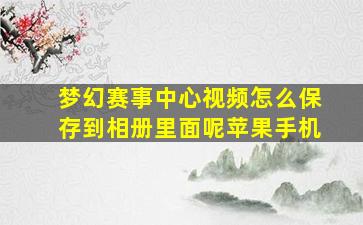 梦幻赛事中心视频怎么保存到相册里面呢苹果手机